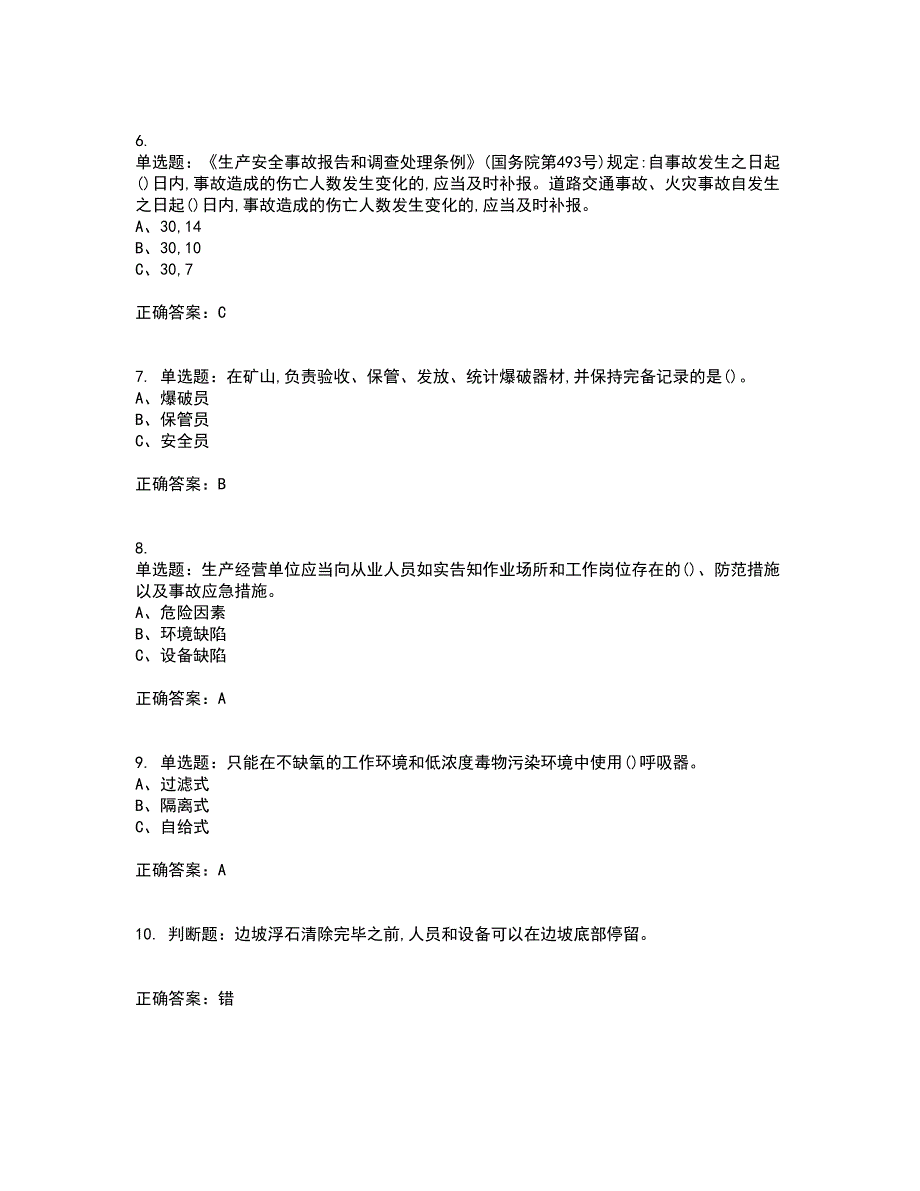 6.
单选题：《生产安全事故报告和调查处理条例》(国务院第493号)规定:自事故发生之日起()日内,事故造成的伤亡人数发生变化的,应当及时补报。道路交通事故、火灾事故自发生之日起()日内,事故造成的伤亡人数发生变化的,应当及时补报。
A、30,14
B、30,10
C、30,7

正确答案：C

7. 单选题：在矿山,负责验收、保管、发放、统计爆破器材,并保持完备记录的是()。
A、爆破员
B、保管员
C、安全员

正确答案：B

8.
单选题：生产经营单位应当向从业人员如实告知作业场所和工作岗位存在的()、防范措施以及事故应急措施。
A、危险因素
B、环境缺陷
C、设备缺陷

正确答案：A

9. 单选题：只能在不缺氧的工作环境和低浓度毒物污染环境中使用()呼吸器。
A、过滤式
B、隔离式
C、自给式

正确答案：A

10. 判断题：边坡浮石清除完毕之前,人员和设备可以在边坡底部停留。

正确答案：错